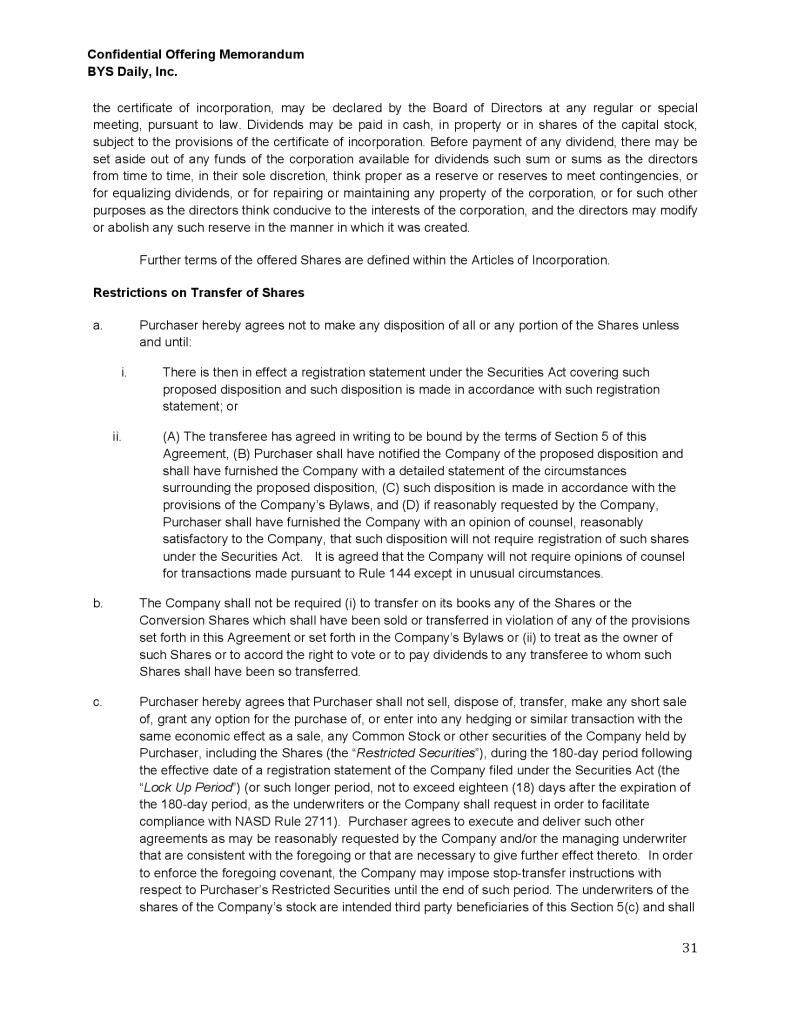 Confidential Offering Memorandum
BYS Daily, Inc.

the certificate of incorporation, may be declared by the Board of Directors at any regular or special meeting, pursuant to law. Dividends may be paid in cash, in property or in shares of the capital stock, subject to the provisions of the certificate of incorporation. Before payment of any dividend, there may be set aside out of any funds of the corporation available for dividends such sum or sums as the directors from time to time, in their sole discretion, think proper as a reserve or reserves to meet contingencies, or for equalizing dividends, or for repairing or maintaining any property of the corporation, or for such other purposes as the directors think conducive to the interests of the corporation, and the directors may modify or abolish any such reserve in the manner in which it was created.

Further terms of the offered Shares are defined within the Articles of Incorporation.

Restrictions on Transfer of Shares

a. Purchaser hereby agrees not to make any disposition of all or any portion of the Shares unless and until:

i. There is then in effect a registration statement under the Securities Act covering such proposed disposition and such disposition is made in accordance with such registration statement; or

ii. (A) The transferee has agreed in writing to be bound by the terms of Section 5 of this Agreement, (B) Purchaser shall have notified the Company of the proposed disposition and shall have furnished the Company with a detailed statement of the circumstances surrounding the proposed disposition, (C) such disposition is made in accordance with the provisions of the Company's Bylaws, and (D) if reasonably requested by the Company, Purchaser shall have furnished the Company with an opinion of counsel, reasonably satisfactory to the Company, that such disposition will not require registration of such shares under the Securities Act. It is agreed that the Company will not require opinions of counsel for transactions made pursuant to Rule 144 except in unusual circumstances.

b. The Company shall not be required (i) to transfer on its books any of the Shares or the Conversion Shares which shall have been sold or transferred in violation of any of the provisions set forth in this Agreement or set forth in the Company's Bylaws or (ii) to treat as the owner of such Shares or to accord the right to vote or to pay dividends to any transferee to whom such Shares shall have been so transferred.

c. Purchaser hereby agrees that Purchaser shall not sell, dispose of, transfer, make any short sale of, grant any option for the purchase of, or enter into any hedging or similar transaction with the same economic effect as a sale, any Common Stock or other securities of the Company held by Purchaser, including the Shares (the "Restricted Securities"), during the 180-day period following the effective date of a registration statement of the Company filed under the Securities Act (the "Lock Up Period") (or such longer period, not to exceed eighteen (18) days after the expiration of the 180-day period, as the underwriters or the Company shall request in order to facilitate compliance with NASD Rule 2711). Purchaser agrees to execute and deliver such other agreements as may be reasonably requested by the Company and/or the managing underwriter that are consistent with the foregoing or that are necessary to give further effect thereto. In order to enforce the foregoing covenant, the Company may impose stop-transfer instructions with respect to Purchaser's Restricted Securities until the end of such period. The underwriters of the shares of the Company's stock are intended third party beneficiaries of this Section 5(c) and shall

31